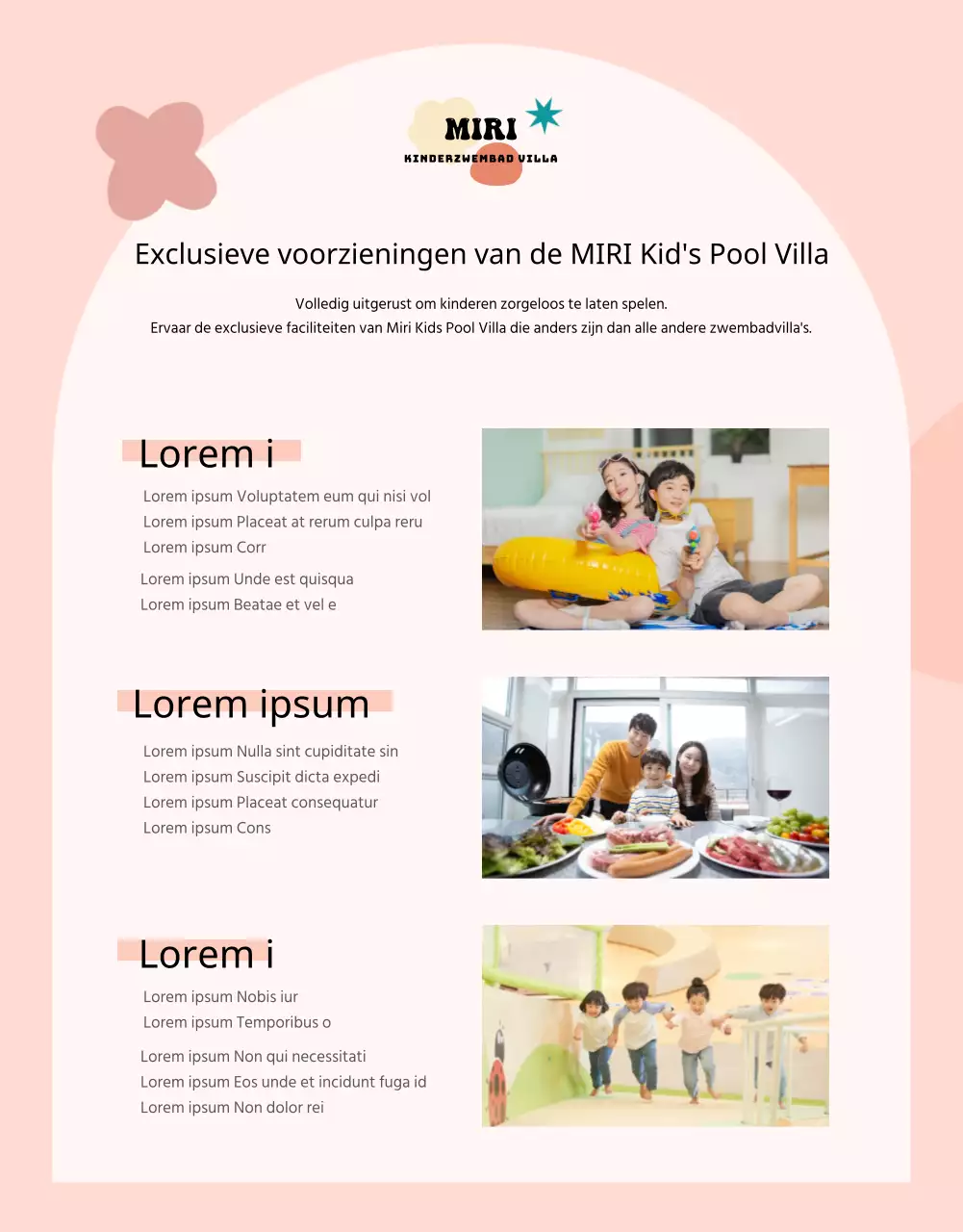 MIRI
KINDERZWEMBAD VILLA

Exclusieve voorzieningen van de MIRI Kid's Pool Villa

Volledig uitgerust om kinderen zorgeloos te laten spelen.
Ervaar de exclusieve faciliteiten van Miri Kids Pool Villa die anders zijn dan alle andere zwembadvilla's.

Lorem i

Lorem ipsum Voluptatem eum qui nisi vol
Lorem ipsum Placeat at rerum culpa reru
Lorem ipsum Corr
Lorem ipsum Unde est quisqua
Lorem ipsum Beatae et vel e

Lorem ipsum

Lorem ipsum Nulla sint cupiditate sin
Lorem ipsum Suscipit dicta expedi
Lorem ipsum Placeat consequatur
Lorem ipsum Cons

Lorem i

Lorem ipsum Nobis iur
Lorem ipsum Temporibus o
Lorem ipsum Non qui necessitati
Lorem ipsum Eos unde et incidunt fuga id
Lorem ipsum Non dolor rei